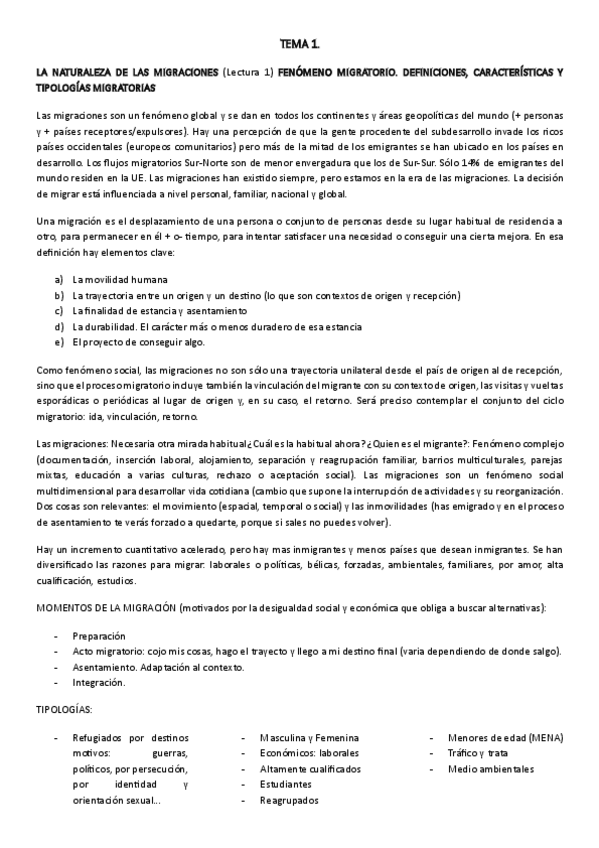 TEMA 1.

LA NATURALEZA DE LAS MIGRACIONES (Lectura 1) FENÓMENO MIGRATORIO. DEFINICIONES, CARACTERÍSTICAS Y TIPOLOGÍAS MIGRATORIAS

Las migraciones son un fenómeno global y se dan en todos los continentes y áreas geopolíticas del mundo (+ personas y + países receptores/expulsores). Hay una percepción de que la gente procedente del subdesarrollo invade los ricos países occidentales (europeos comunitarios) pero más de la mitad de los emigrantes se han ubicado en los países en desarrollo. Los flujos migratorios Sur-Norte son de menor envergadura que los de Sur-Sur. Sólo 14% de emigrantes del mundo residen en la UE. Las migraciones han existido siempre, pero estamos en la era de las migraciones. La decisión de migrar está influenciada a nivel personal, familiar, nacional y global.

Una migración es el desplazamiento de una persona o conjunto de personas desde su lugar habitual de residencia a otro, para permanecer en él + o- tiempo, para intentar satisfacer una necesidad o conseguir una cierta mejora. En esa definición hay elementos clave:

a) La movilidad humana
b) La trayectoria entre un origen y un destino (lo que son contextos de origen y recepción)
c) La finalidad de estancia y asentamiento
d) La durabilidad. El carácter más o menos duradero de esa estancia
e) El proyecto de conseguir algo.

Como fenómeno social, las migraciones no son sólo una trayectoria unilateral desde el país de origen al de recepción, sino que el proceso migratorio incluye también la vinculación del migrante con su contexto de origen, las visitas y vueltas esporádicas o periódicas al lugar de origen y, en su caso, el retorno. Será preciso contemplar el conjunto del ciclo migratorio: ida, vinculación, retorno.

Las migraciones: Necesaria otra mirada habitual ¿Cuál es la habitual ahora? ¿Quien es el migrante?: Fenómeno complejo (documentación, inserción laboral, alojamiento, separación y reagrupación familiar, barrios multiculturales, parejas mixtas, educación a varias culturas, rechazo o aceptación social). Las migraciones son un fenómeno social multidimensional para desarrollar vida cotidiana (cambio que supone la interrupción de actividades y su reorganización. Dos cosas son relevantes: el movimiento (espacial, temporal o social) y las inmovilidades (has emigrado y en el proceso de asentamiento te verás forzado a quedarte, porque si sales no puedes volver).

Hay un incremento cuantitativo acelerado, pero hay mas inmigrantes y menos países que desean inmigrantes. Se han diversificado las razones para migrar: laborales o políticas, bélicas, forzadas, ambientales, familiares, por amor, alta cualificación, estudios.

MOMENTOS DE LA MIGRACIÓN (motivados por la desigualdad social y económica que obliga a buscar alternativas):

- Preparación
- Acto migratorio: cojo mis cosas, hago el trayecto y llego a mi destino final (varia dependiendo de donde salgo).
- Asentamiento. Adaptación al contexto.
- Integración.

TIPOLOGÍAS:

- Refugiados por destinos motivos: guerras, políticos, por persecución, por identidad y orientación sexual...

- Masculina y Femenina
- Económicos: laborales
- Altamente cualificados
- Estudiantes
- Reagrupados

- Menores de edad (MENA)
- Tráfico y trata
- Medio ambientales